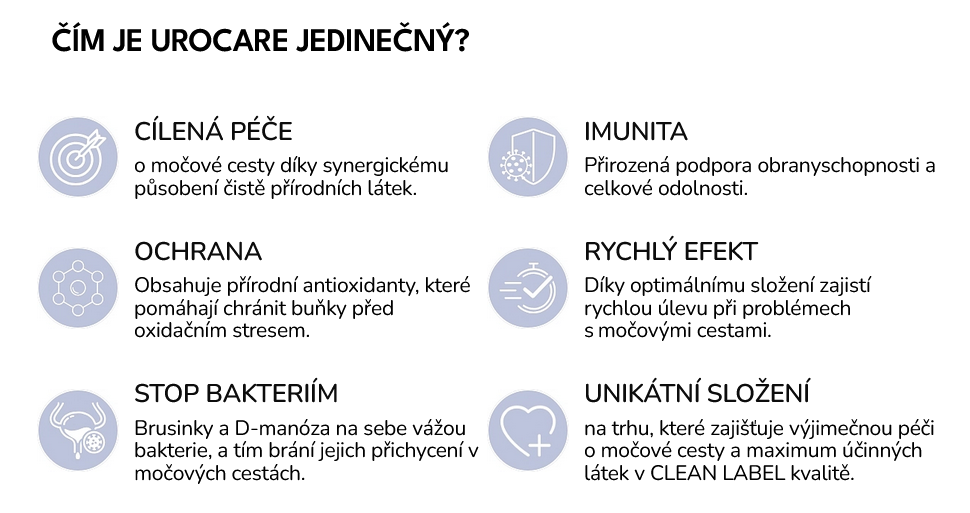 ČÍM JE UROCARE JEDINEČNÝ?

CÍLENÁ PÉČE
o močové cesty díky synergickému působení čistě přírodních látek.

OCHRANA
Obsahuje přírodní antioxidanty, které pomáhají chránit buňky před oxidačním stresem.

STOP BAKTERIÍM
Brusinky a D-manóza na sebe vážou bakterie, a tím brání jejich přichycení v močových cestách.

IMUNITA
Přirozená podpora obranyschopnosti a celkové odolnosti.

RYCHLÝ EFEKT
Díky optimálnímu složení zajistí rychlou úlevu při problémech s močovými cestami.

UNIKÁTNÍ SLOŽENÍ
na trhu, které zajišťuje výjimečnou péči o močové cesty a maximum účinných látek v CLEAN LABEL kvalitě.